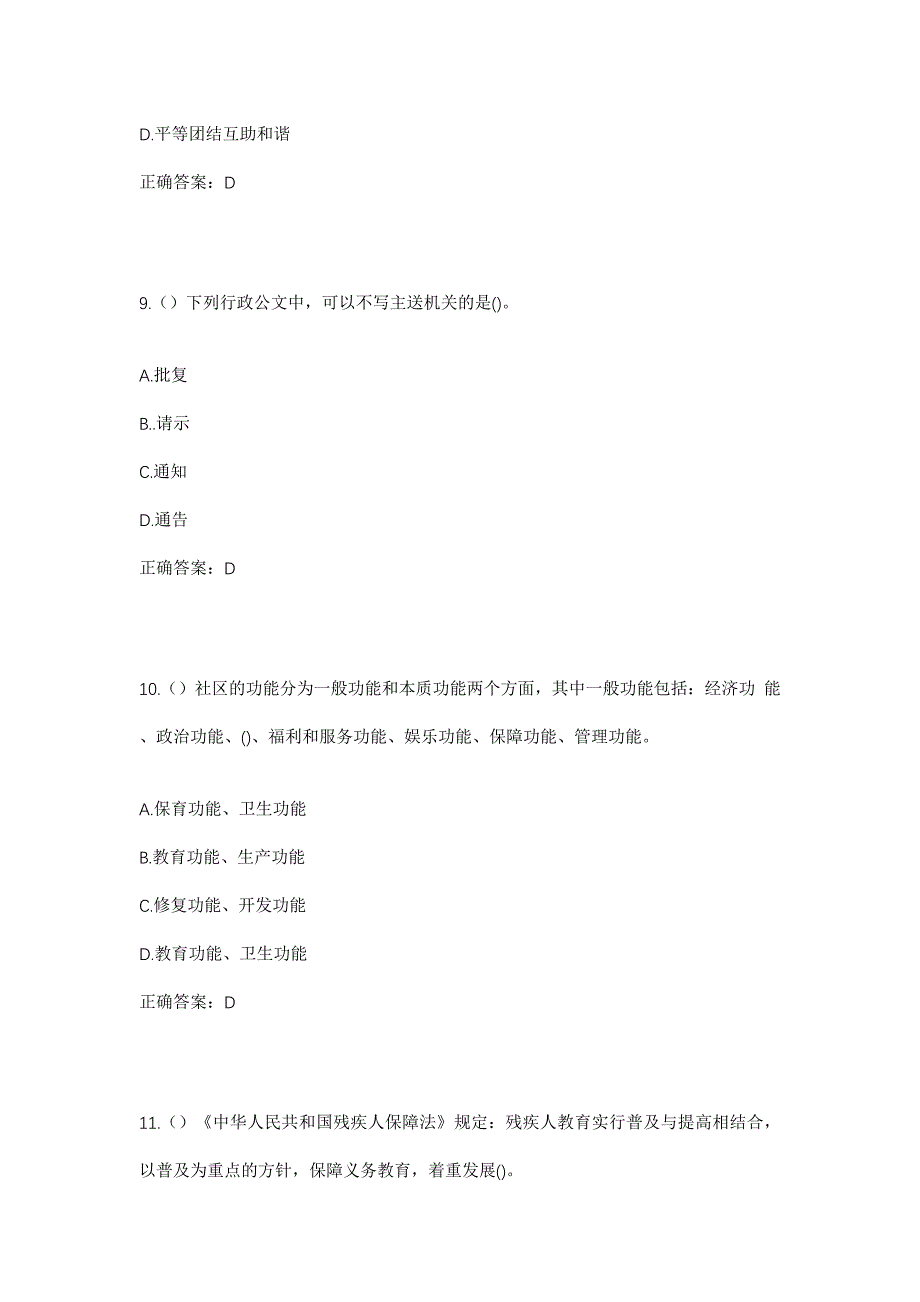 D.平等团结互助和谐

正确答案：D

9.（）下列行政公文中，可以不写主送机关的是()。

A.批复

B..请示

C.通知

D.通告

正确答案：D

10.（）社区的功能分为一般功能和本质功能两个方面，其中一般功能包括：经济功 能、政治功能、()、福利和服务功能、娱乐功能、保障功能、管理功能。

A.保育功能、卫生功能

B.教育功能、生产功能

C.修复功能、开发功能

D.教育功能、卫生功能

正确答案：D

11.（）《中华人民共和国残疾人保障法》规定：残疾人教育实行普及与提高相结合，以普及为重点的方针，保障义务教育，着重发展()。